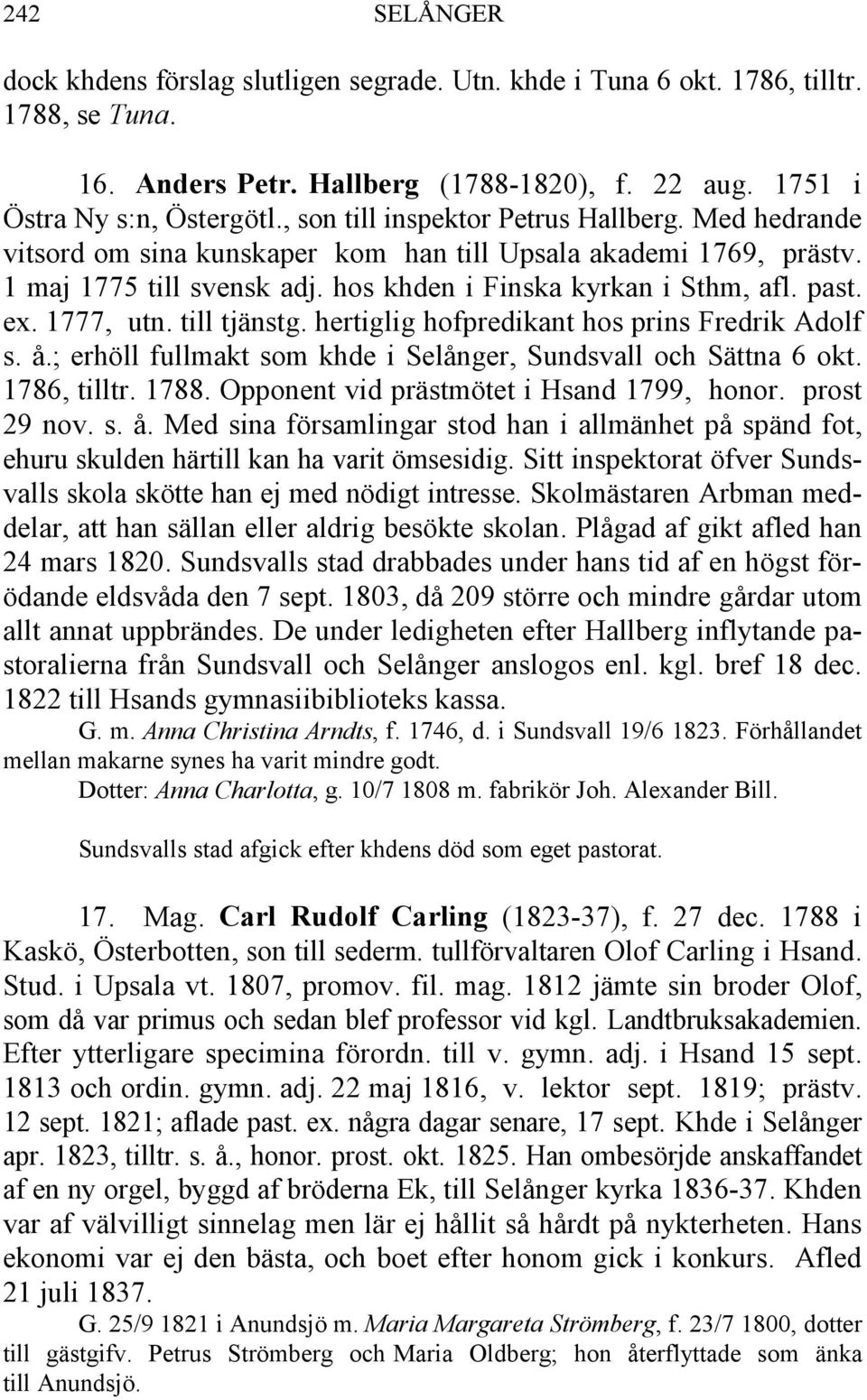 242 SELÅNGER

dock khdens förslag slutligen segrade. Utn. khde i Tuna 6 okt. 1786, tilltr. 1788, se Tuna.

16. Anders Petr. Hallberg (1788-1820), f. 22 aug. 1751 i Östra Ny s:n, Östergötl., son till inspektor Petrus Hallberg. Med hedrande vitsord om sina kunskaper kom han till Upsala akademi 1769, prästv. 1 maj 1775 till svensk adj. hos khden i Finska kyrkan i Sthm, afl. past. ex. 1777, utn. till tjänstg. hertiglig hofpredikant hos prins Fredrik Adolf s. å.; erhöll fullmakt som khde i Selånger, Sundsvall och Sättna 6 okt. 1786, tilltr. 1788. Opponent vid prästmötet i Hsand 1799, honor. prost 29 nov. s. å. Med sina församlingar stod han i allmänhet på spänd fot, ehuru skulden härtill kan ha varit ömsesidig. Sitt inspektorat öfver Sundsvalls skola skötte han ej med nödigt intresse. Skolmästaren Arbman meddelar, att han sällan eller aldrig besökte skolan. Plågad af gikt afled han 24 mars 1820. Sundsvalls stad drabbades under hans tid af en högst förödande eldsvåda den 7 sept. 1803, då 209 större och mindre gårdar utom allt annat uppbrändes. De under ledigheten efter Hallberg inflytande pastoralierna från Sundsvall och Selånger anslogos enl. kgl. bref 18 dec. 1822 till Hsands gymnasiibiblioteks kassa.

G. m. Anna Christina Arndts, f. 1746, d. i Sundsvall 19/6 1823. Förhållandet mellan makarne synes ha varit mindre godt.

Dotter: Anna Charlotta, g. 10/7 1808 m. fabrikör Joh. Alexander Bill.

Sundsvalls stad afgick efter khdens död som eget pastorat.

17. Mag. Carl Rudolf Carling (1823-37), f. 27 dec. 1788 i Kaskö, Österbotten, son till sederm. tullförvaltaren Olof Carling i Hsand. Stud. i Upsala vt. 1807, promov. fil. mag. 1812 jämte sin broder Olof, som då var primus och sedan blef professor vid kgl. Landtbruksakademien. Efter ytterligare specimina förordn. till v. gymn. adj. i Hsand 15 sept. 1813 och ordin. gymn. adj. 22 maj 1816, v. lektor sept. 1819; prästv. 12 sept. 1821; aflade past. ex. några dagar senare, 17 sept. Khde i Selånger apr. 1823, tilltr. s. å., honor. prost. okt. 1825. Han ombesörjde anskaffandet af en ny orgel, byggd af bröderna Ek, till Selånger kyrka 1836-37. Khden var af välvilligt sinnelag men lär ej hållit så hårdt på nykterheten. Hans ekonomi var ej den bästa, och boet efter honom gick i konkurs. Afled 21 juli 1837.

G. 25/9 1821 i Anundsjö m. Maria Margareta Strömberg, f. 23/7 1800, dotter till gästgifv. Petrus Strömberg och Maria Oldberg; hon återflyttade som änka till Anundsjö.